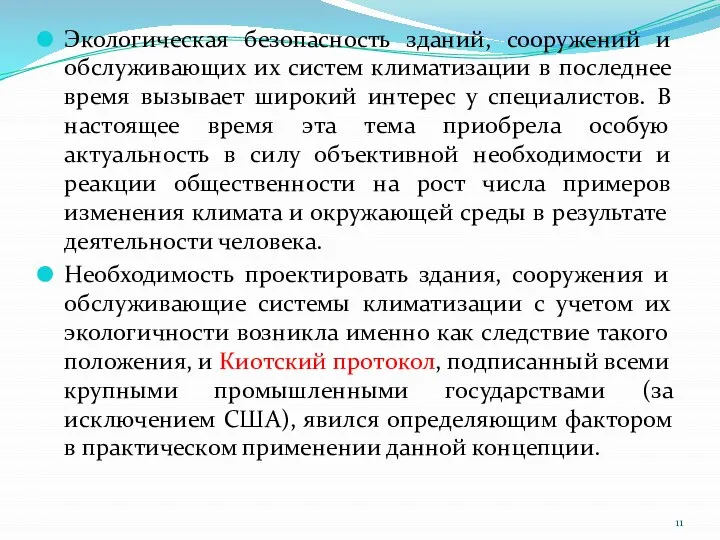 Экологическая безопасность зданий, сооружений и обслуживающих их систем климатизации в последнее время вызывает широкий интерес у специалистов. В настоящее время эта тема приобрела особую актуальность в силу объективной необходимости и реакции общественности на рост числа примеров изменения климата и окружающей среды в результате деятельности человека.

Необходимость проектировать здания, сооружения и обслуживающие системы климатизации с учетом их экологичности возникла именно как следствие такого положения, и Киотский протокол, подписанный всеми крупными промышленными государствами (за исключением США), явился определяющим фактором в практическом применении данной концепции.

11